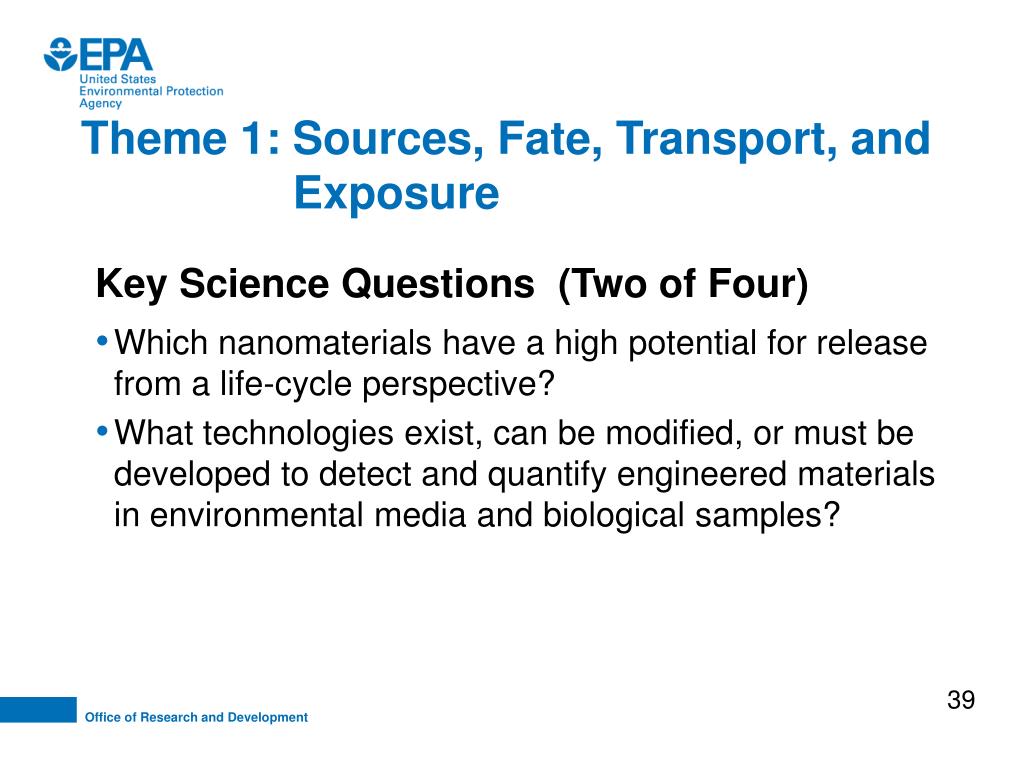 EPA
United States Environmental Protection Agency

Theme 1: Sources, Fate, Transport, and Exposure

Key Science Questions (Two of Four)

• Which nanomaterials have a high potential for release from a life-cycle perspective?
• What technologies exist, can be modified, or must be developed to detect and quantify engineered materials in environmental media and biological samples?

39

Office of Research and Development